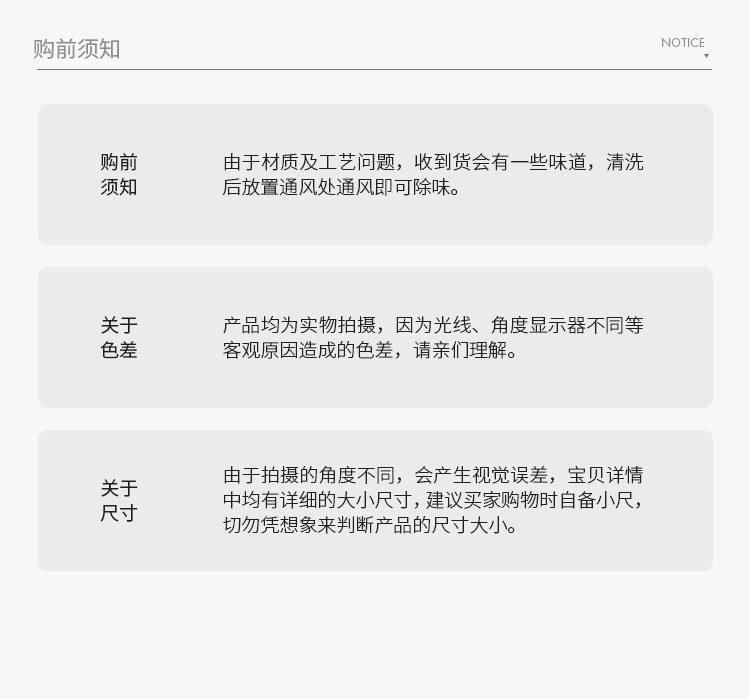 购前须知

NOTICE

购前
须知

由于材质及工艺问题，收到货会有一些味道，清洗后放置通风处通风即可除味。

关于
色差

产品均为实物拍摄，因为光线、角度显示器不同等客观原因造成的色差，请亲们理解。

关于
尺寸

由于拍摄的角度不同，会产生视觉误差，宝贝详情中均有详细的大小尺寸，建议买家购物时自备小尺，切勿凭想象来判断产品的尺寸大小。